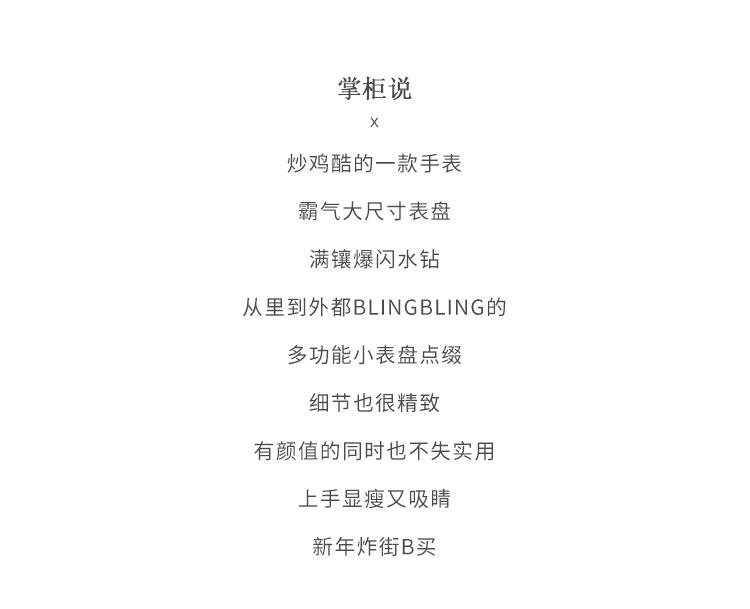 掌柜说

x

炒鸡酷的一款手表

霸气大尺寸表盘

满镶爆闪水钻

从里到外都BLINGBLING的

多功能小表盘点缀

细节也很精致

有颜值的同时也不失实用

上手显瘦又吸睛

新年炸街B买